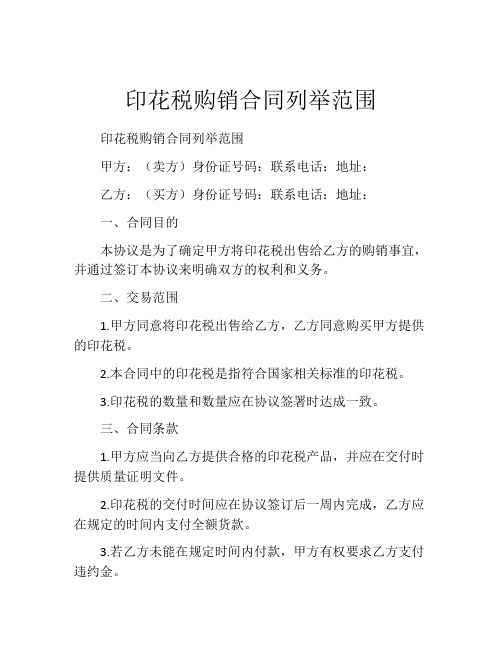 印花税购销合同列举范围

印花税购销合同列举范围

甲方：（卖方）身份证号码：联系电话：地址：

乙方：（买方）身份证号码：联系电话：地址：

一、合同目的

本协议是为了确定甲方将印花税出售给乙方的购销事宜，并通过签订本协议来明确双方的权利和义务。

二、交易范围

1.甲方同意将印花税出售给乙方，乙方同意购买甲方提供的印花税。

2.本合同中的印花税是指符合国家相关标准的印花税。

3.印花税的数量和数量应在协议签署时达成一致。

三、合同条款

1.甲方应当向乙方提供合格的印花税产品，并应在交付时提供质量证明文件。

2.印花税的交付时间应在协议签订后一周内完成，乙方应在规定的时间内支付全额货款。

3.若乙方未能在规定时间内付款，甲方有权要求乙方支付违约金。